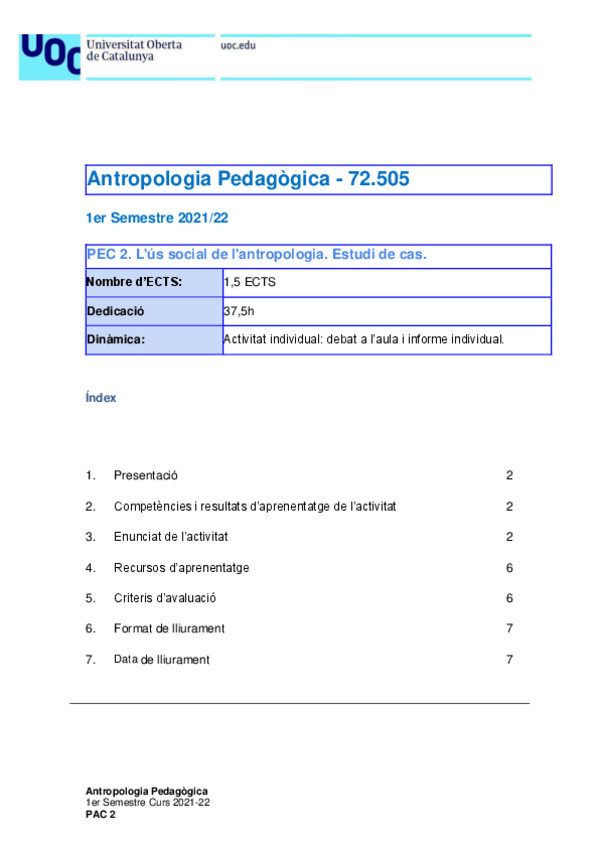 UOC Universitat Oberta de Catalunya

uoc.edu

Antropologia Pedagògica - 72.505

1er Semestre 2021/22

| PEC 2. L'ús social de l'antropologia. Estudi de cas. | |
|---|---|
| Nombre d'ECTS: | 1,5 ECTS |
| Dedicació | 37,5h |
| Dinàmica: | Activitat individual: debat a l'aula i informe individual. |

Índex

1. Presentació 2
2. Competències i resultats d'aprenentatge de l'activitat 2
3. Enunciat de l'activitat 2
4. Recursos d'aprenentatge 6
5. Criteris d'avaluació 6
6. Format de lliurament 7
7. Data de lliurament 7

Antropologia Pedagògica
1er Semestre Curs 2021-22
PAC 2